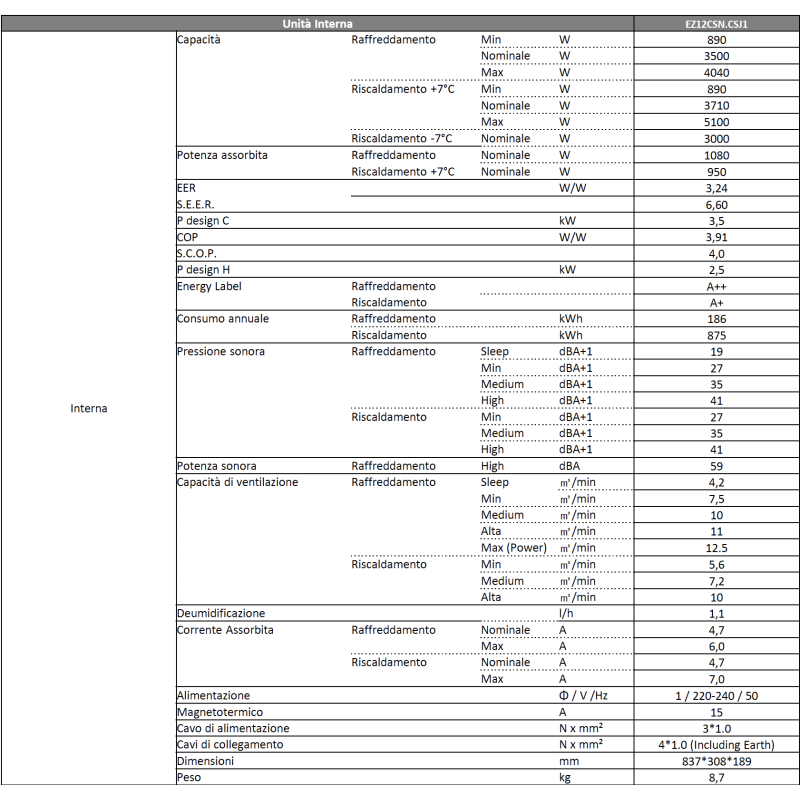 | Unità Interna | | | | | EZ12CSN.CSJ1 |
|---|---|---|---|---|---|
| Interna | Capacità | Raffreddamento | Min | W | 890 |
| | | | Nominale | W | 3500 |
| | | | Max | W | 4040 |
| | | Riscaldamento +7°C | Min | W | 890 |
| | | | Nominale | W | 3710 |
| | | | Max | W | 5100 |
| | | Riscaldamento -7°C | Nominale | W | 3000 |
| | Potenza assorbita | Raffreddamento | Nominale | W | 1080 |
| | | Riscaldamento +7°C | Nominale | W | 950 |
| | EER | | | W/W | 3,24 |
| | S.E.E.R. | | | | 6,60 |
| | P design C | | | kW | 3,5 |
| | COP | | | W/W | 3,91 |
| | S.C.O.P. | | | | 4,0 |
| | P design H | | | kW | 2,5 |
| | Energy Label | Raffreddamento | | | A++ |
| | | Riscaldamento | | | A+ |
| | Consumo annuale | Raffreddamento | | kWh | 186 |
| | | Riscaldamento | | kWh | 875 |
| | Pressione sonora | Raffreddamento | Sleep | dBA+1 | 19 |
| | | | Min | dBA+1 | 27 |
| | | | Medium | dBA+1 | 35 |
| | | | High | dBA+1 | 41 |
| | | Riscaldamento | Min | dBA+1 | 27 |
| | | | Medium | dBA+1 | 35 |
| | | | High | dBA+1 | 41 |
| | Potenza sonora | Raffreddamento | High | dBA | 59 |
| | Capacità di ventilazione | Raffreddamento | Sleep | m³/min | 4,2 |
| | | | Min | m³/min | 7,5 |
| | | | Medium | m³/min | 10 |
| | | | Alta | m³/min | 11 |
| | | | Max (Power) | m³/min | 12.5 |
| | | Riscaldamento | Min | m³/min | 5,6 |
| | | | Medium | m³/min | 7,2 |
| | | | Alta | m³/min | 10 |
| | Deumidificazione | | | l/h | 1,1 |
| | Corrente Assorbita | Raffreddamento | Nominale | A | 4,7 |
| | | | Max | A | 6,0 |
| | | Riscaldamento | Nominale | A | 4,7 |
| | | | Max | A | 7,0 |
| | Alimentazione | | | Φ / V /Hz | 1 / 220-240 / 50 |
| | Magnetotermico | | | A | 15 |
| | Cavo di alimentazione | | | N x mm² | 3*1.0 |
| | Cavi di collegamento | | | N x mm² | 4*1.0 (Including Earth) |
| | Dimensioni | | | mm | 837*308*189 |
| | Peso | | | kg | 8,7 |